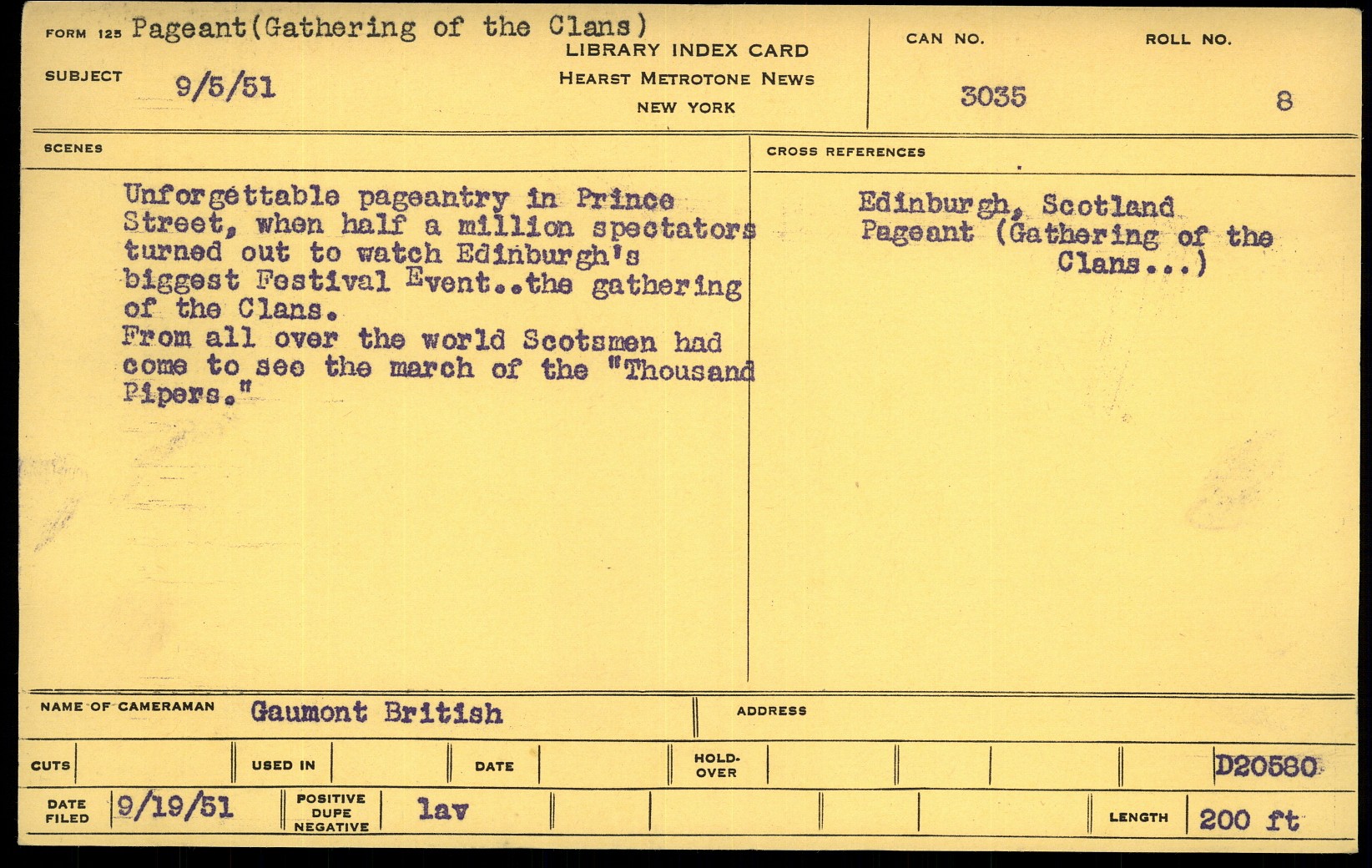 FORM 125 Pageant(Gathering of the Clans)

SUBJECT 9/5/51

LIBRARY INDEX CARD
HEARST METROTONE NEWS
NEW YORK

CAN NO. 3035

ROLL NO. 8

SCENES

Unforgettable pageantry in Prince Street, when half a million spectators turned out to watch Edinburgh's biggest Festival Event..the gathering of the Clans.
From all over the world Scotsmen had come to see the march of the "Thousand Pipers."

CROSS REFERENCES

Edinburgh, Scotland
Pageant (Gathering of the Clans...)

NAME OF CAMERAMAN Gaumont British

ADDRESS

CUTS

USED IN

DATE

HOLD-OVER

D20580

DATE FILED 9/19/51

POSITIVE DUPE NEGATIVE lav

LENGTH 200 ft